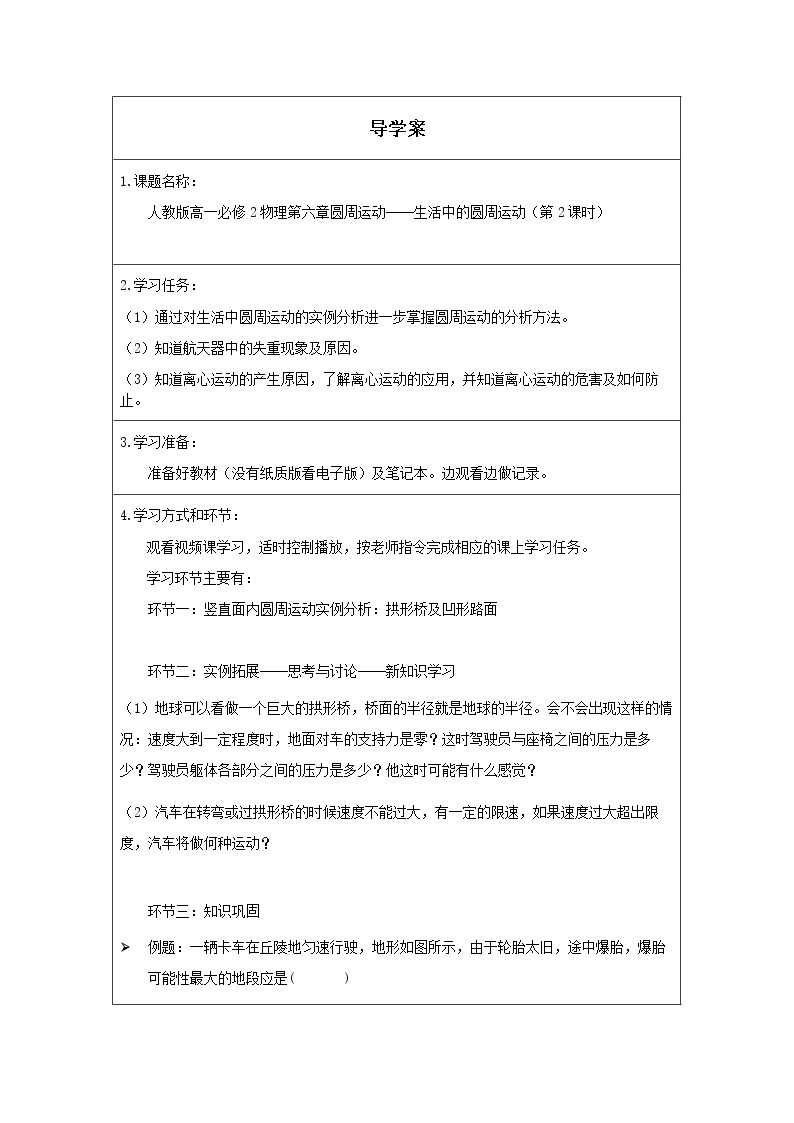 导学案

1.课题名称：

人教版高一必修2物理第六章圆周运动——生活中的圆周运动（第2课时）

2.学习任务：

（1）通过对生活中圆周运动的实例分析进一步掌握圆周运动的分析方法。

（2）知道航天器中的失重现象及原因。

（3）知道离心运动的产生原因，了解离心运动的应用，并知道离心运动的危害及如何防止。

3.学习准备：

准备好教材（没有纸质版看电子版）及笔记本。边观看边做记录。

4.学习方式和环节：

观看视频课学习，适时控制播放，按老师指令完成相应的课上学习任务。

学习环节主要有：

环节一：竖直面内圆周运动实例分析：拱形桥及凹形路面

环节二：实例拓展——思考与讨论——新知识学习

（1）地球可以看做一个巨大的拱形桥，桥面的半径就是地球的半径。会不会出现这样的情况：速度大到一定程度时，地面对车的支持力是零？这时驾驶员与座椅之间的压力是多少？驾驶员躯体各部分之间的压力是多少？他这时可能有什么感觉？

（2）汽车在转弯或过拱形桥的时候速度不能过大，有一定的限速，如果速度过大超出限度，汽车将做何种运动？

环节三：知识巩固

➢ 例题：一辆卡车在丘陵地匀速行驶，地形如图所示，由于轮胎太旧，途中爆胎，爆胎可能性最大的地段应是（ ）